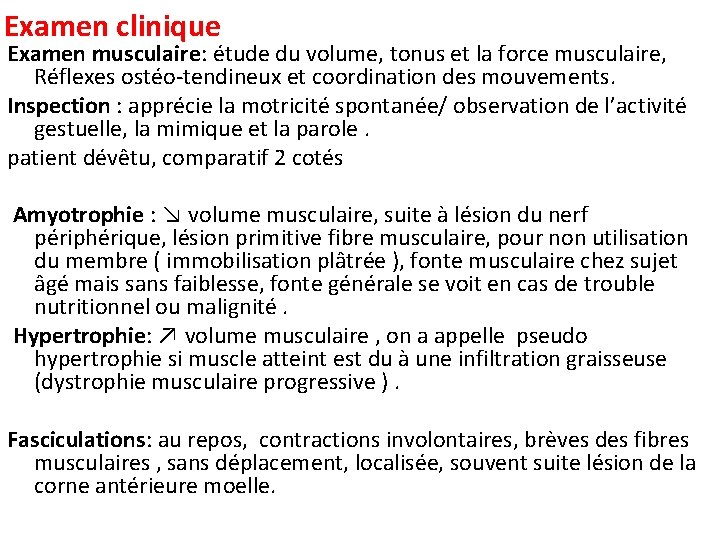 Examen clinique

Examen musculaire: étude du volume, tonus et la force musculaire, Réflexes ostéo-tendineux et coordination des mouvements.

Inspection : apprécie la motricité spontanée/ observation de l'activité gestuelle, la mimique et la parole .

patient dévêtu, comparatif 2 cotés

Amyotrophie : ↘ volume musculaire, suite à lésion du nerf périphérique, lésion primitive fibre musculaire, pour non utilisation du membre ( immobilisation plâtrée ), fonte musculaire chez sujet âgé mais sans faiblesse, fonte générale se voit en cas de trouble nutritionnel ou malignité .

Hypertrophie: ↗ volume musculaire , on a appelle pseudo hypertrophie si muscle atteint est du à une infiltration graisseuse (dystrophie musculaire progressive ) .

Fasciculations: au repos, contractions involontaires, brèves des fibres musculaires , sans déplacement, localisée, souvent suite lésion de la corne antérieure moelle.